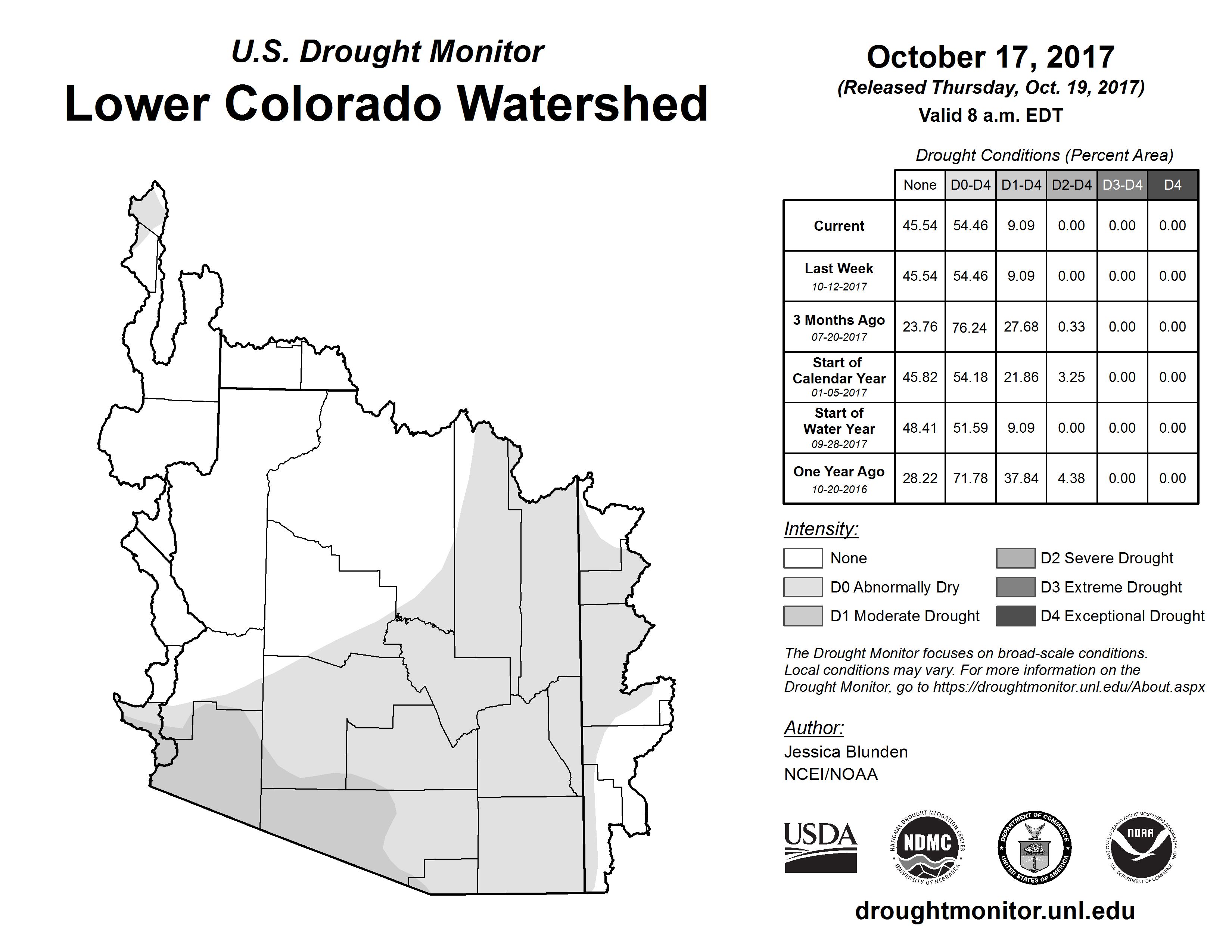 U.S. Drought Monitor
Lower Colorado Watershed

October 17, 2017
(Released Thursday, Oct. 19, 2017)
Valid 8 a.m. EDT

Drought Conditions (Percent Area)

| | None | D0-D4 | D1-D4 | D2-D4 | D3-D4 | D4 |
|---|---|---|---|---|---|---|
| Current | 45.54 | 54.46 | 9.09 | 0.00 | 0.00 | 0.00 |
| Last Week 10-12-2017 | 45.54 | 54.46 | 9.09 | 0.00 | 0.00 | 0.00 |
| 3 Months Ago 07-20-2017 | 23.76 | 76.24 | 27.68 | 0.33 | 0.00 | 0.00 |
| Start of Calendar Year 01-05-2017 | 45.82 | 54.18 | 21.86 | 3.25 | 0.00 | 0.00 |
| Start of Water Year 09-28-2017 | 48.41 | 51.59 | 9.09 | 0.00 | 0.00 | 0.00 |
| One Year Ago 10-20-2016 | 28.22 | 71.78 | 37.84 | 4.38 | 0.00 | 0.00 |

Intensity:
None
D0 Abnormally Dry
D1 Moderate Drought
D2 Severe Drought
D3 Extreme Drought
D4 Exceptional Drought

The Drought Monitor focuses on broad-scale conditions. Local conditions may vary. For more information on the Drought Monitor, go to https://droughtmonitor.unl.edu/About.aspx

Author:
Jessica Blunden
NCEI/NOAA

USDA
NATIONAL DROUGHT MITIGATION CENTER NDMC UNIVERSITY OF NEBRASKA
DEPARTMENT OF COMMERCE UNITED STATES OF AMERICA
NATIONAL OCEANIC AND ATMOSPHERIC ADMINISTRATION NOAA U.S. DEPARTMENT OF COMMERCE

droughtmonitor.unl.edu